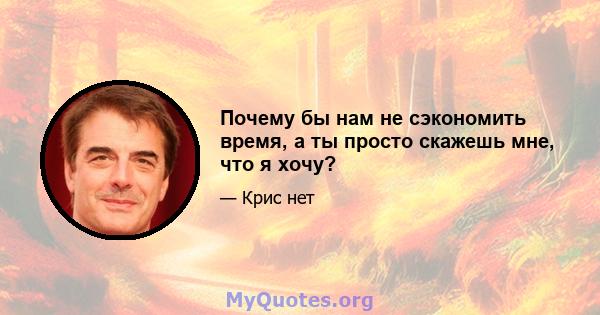 Почему бы нам не сэкономить время, а ты просто скажешь мне, что я хочу?

— Крис нет

MyQuotes.org